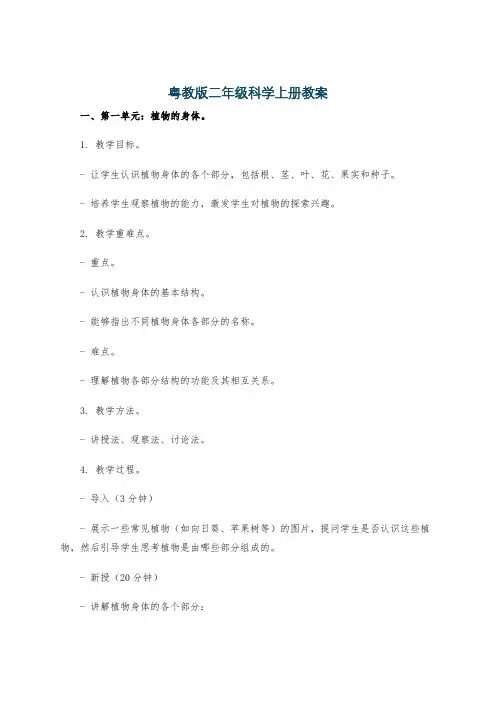 粤教版二年级科学上册教案

一、第一单元：植物的身体。

1. 教学目标。

- 让学生认识植物身体的各个部分，包括根、茎、叶、花、果实和种子。

- 培养学生观察植物的能力，激发学生对植物的探索兴趣。

2. 教学重难点。

- 重点。

- 认识植物身体的基本结构。

- 能够指出不同植物身体各部分的名称。

- 难点。

- 理解植物各部分结构的功能及其相互关系。

3. 教学方法。

- 讲授法、观察法、讨论法。

4. 教学过程。

- 导入（3分钟）

- 展示一些常见植物（如向日葵、苹果树等）的图片，提问学生是否认识这些植物，然后引导学生思考植物是由哪些部分组成的。

- 新授（20分钟）

- 讲解植物身体的各个部分：